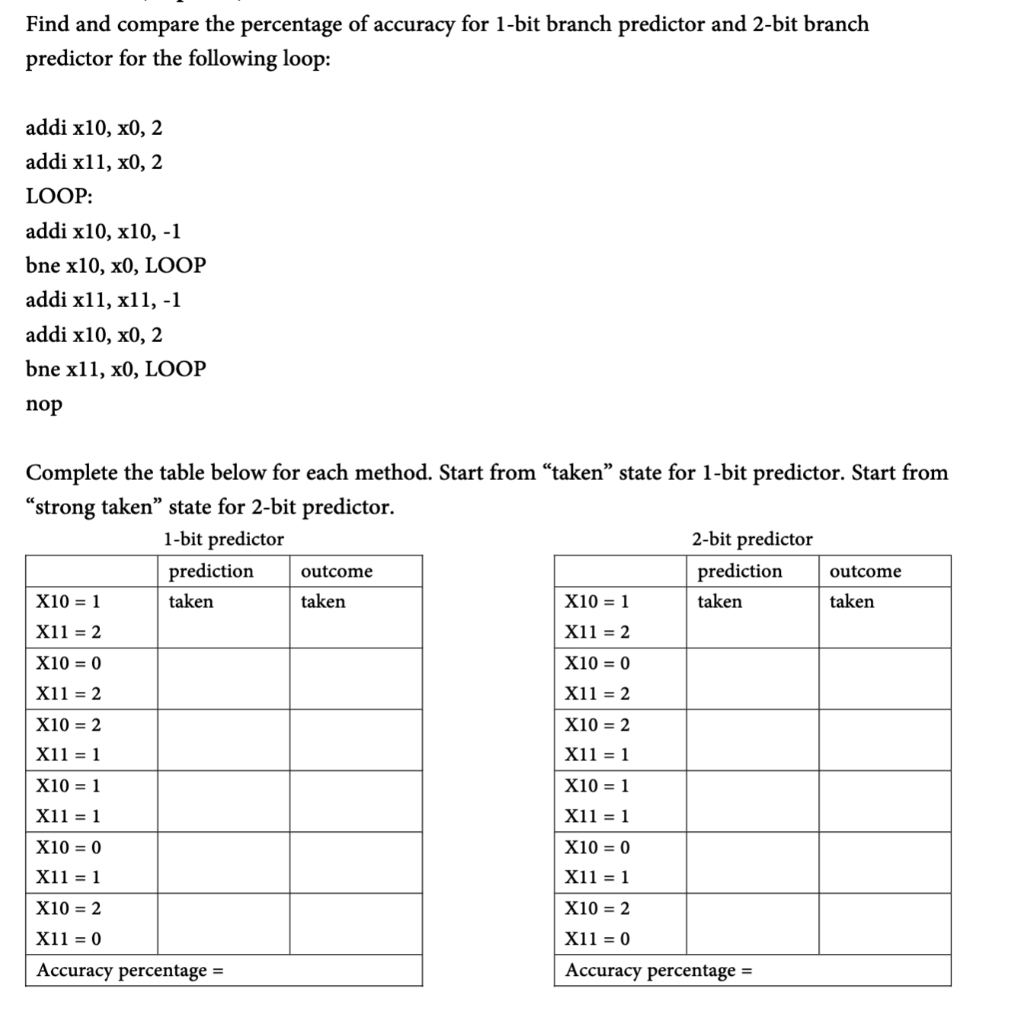 Find and compare the percentage of accuracy for 1-bit branch predictor and 2-bit branch predictor for the following loop:

addi x10, x0, 2
addi x11, x0, 2
LOOP:
addi x10, x10, -1
bne x10, x0, LOOP
addi x11, x11, -1
addi x10, x0, 2
bne x11, x0, LOOP
nop

Complete the table below for each method. Start from “taken” state for 1-bit predictor. Start from “strong taken” state for 2-bit predictor.

1-bit predictor

| | prediction | outcome |
|---|---|---|
| X10 = 1 X11 = 2 | taken | taken |
| X10 = 0 X11 = 2 | | |
| X10 = 2 X11 = 1 | | |
| X10 = 1 X11 = 1 | | |
| X10 = 0 X11 = 1 | | |
| X10 = 2 X11 = 0 | | |
| Accuracy percentage = | | |

2-bit predictor

| | prediction | outcome |
|---|---|---|
| X10 = 1 X11 = 2 | taken | taken |
| X10 = 0 X11 = 2 | | |
| X10 = 2 X11 = 1 | | |
| X10 = 1 X11 = 1 | | |
| X10 = 0 X11 = 1 | | |
| X10 = 2 X11 = 0 | | |
| Accuracy percentage = | | |